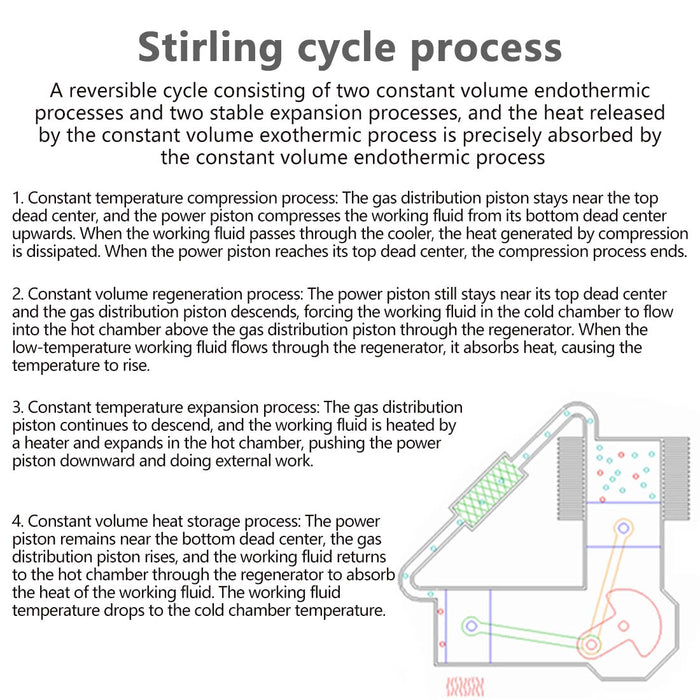 Stirling cycle process

A reversible cycle consisting of two constant volume endothermic processes and two stable expansion processes, and the heat released by the constant volume exothermic process is precisely absorbed by the constant volume endothermic process

1. Constant temperature compression process: The gas distribution piston stays near the top dead center, and the power piston compresses the working fluid from its bottom dead center upwards. When the working fluid passes through the cooler, the heat generated by compression is dissipated. When the power piston reaches its top dead center, the compression process ends.

2. Constant volume regeneration process: The power piston still stays near its top dead center and the gas distribution piston descends, forcing the working fluid in the cold chamber to flow into the hot chamber above the gas distribution piston through the regenerator. When the low-temperature working fluid flows through the regenerator, it absorbs heat, causing the temperature to rise.

3. Constant temperature expansion process: The gas distribution piston continues to descend, and the working fluid is heated by a heater and expands in the hot chamber, pushing the power piston downward and doing external work.

4. Constant volume heat storage process: The power piston remains near the bottom dead center, the gas distribution piston rises, and the working fluid returns to the hot chamber through the regenerator to absorb the heat of the working fluid. The working fluid temperature drops to the cold chamber temperature.